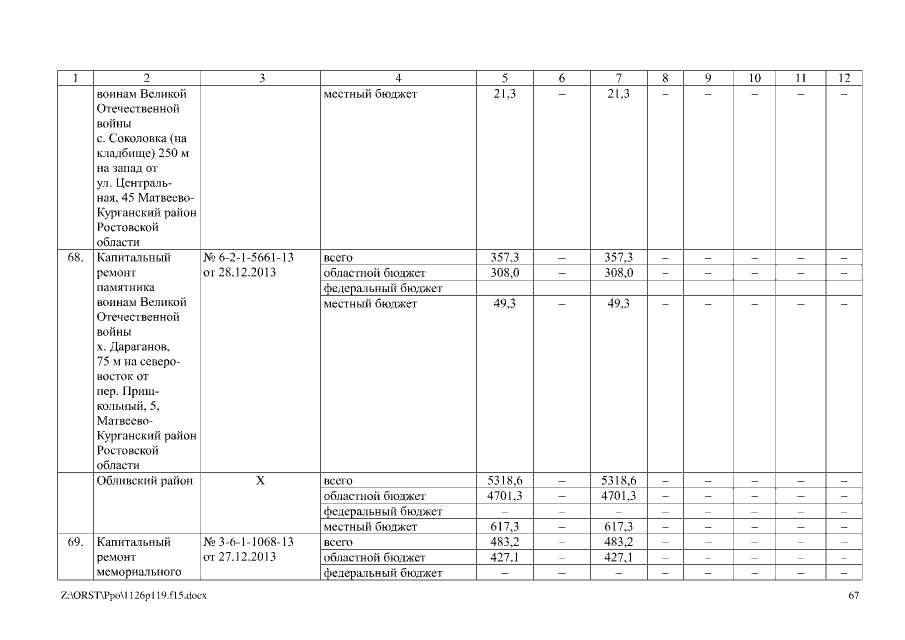 | 1 | 2 | 3 | 4 | 5 | 6 | 7 | 8 | 9 | 10 | 11 | 12 |
|---|---|---|---|---|---|---|---|---|---|---|---|
| | воинам Великой Отечественной войны с. Соколовка (на кладбище) 250 м на запад от ул. Центральная, 45 Матвеево-Курганский район Ростовской области | | местный бюджет | 21,3 | – | 21,3 | – | – | – | – | – |
| 68. | Капитальный ремонт памятника воинам Великой Отечественной войны х. Дараганов, 75 м на северо-восток от пер. Пришкольный, 5, Матвеево-Курганский район Ростовской области | № 6-2-1-5661-13 от 28.12.2013 | всего | 357,3 | – | 357,3 | – | – | – | – | – |
| | | | областной бюджет | 308,0 | – | 308,0 | – | – | – | – | – |
| | | | федеральный бюджет | | | | | | | | |
| | | | местный бюджет | 49,3 | – | 49,3 | – | – | – | – | – |
| | Обливский район | Х | всего | 5318,6 | – | 5318,6 | – | – | – | – | – |
| | | | областной бюджет | 4701,3 | – | 4701,3 | – | – | – | – | – |
| | | | федеральный бюджет | – | – | – | – | – | – | – | – |
| | | | местный бюджет | 617,3 | – | 617,3 | – | – | – | – | – |
| 69. | Капитальный ремонт мемориального | № 3-6-1-1068-13 от 27.12.2013 | всего | 483,2 | – | 483,2 | – | – | – | – | – |
| | | | областной бюджет | 427,1 | – | 427,1 | – | – | – | – | – |
| | | | федеральный бюджет | – | – | – | – | – | – | – | – |

Z:\ORST\Ppo\1126p119.f15.docx 67